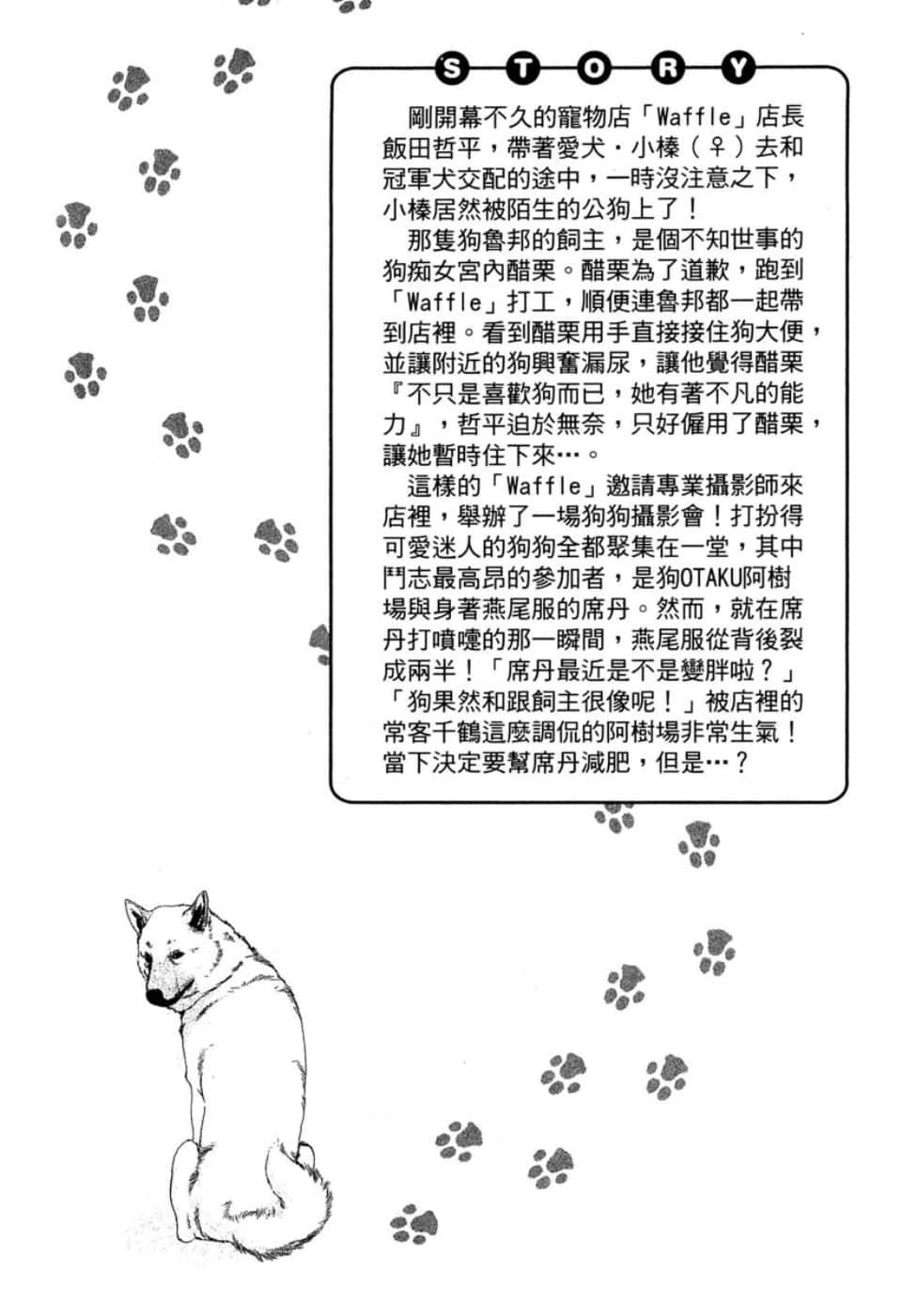 STORY

剛開幕不久的寵物店「Waffle」店長飯田哲平，帶著愛犬・小榛（♀）去和冠軍犬交配的途中，一時沒注意之下，小榛居然被陌生的公狗上了！

那隻狗魯邦的飼主，是個不知世事的狗痴女宮內醋栗。醋栗為了道歉，跑到「Waffle」打工，順便連魯邦都一起帶到店裡。看到醋栗用手直接接住狗大便，並讓附近的狗興奮漏尿，讓他覺得醋栗『不只是喜歡狗而已，她有著不凡的能力』，哲平迫於無奈，只好僱用了醋栗，讓她暫時住下來…。

這樣的「Waffle」邀請專業攝影師來店裡，舉辦了一場狗狗攝影會！打扮得可愛迷人的狗狗全都聚集在一堂，其中鬥志最高昂的參加者，是狗OTAKU阿樹場與身著燕尾服的席丹。然而，就在席丹打噴嚏的那一瞬間，燕尾服從背後裂成兩半！「席丹最近是不是變胖啦？」「狗果然和跟飼主很像呢！」被店裡的常客千鶴這麼調侃的阿樹場非常生氣！當下決定要幫席丹減肥，但是…？